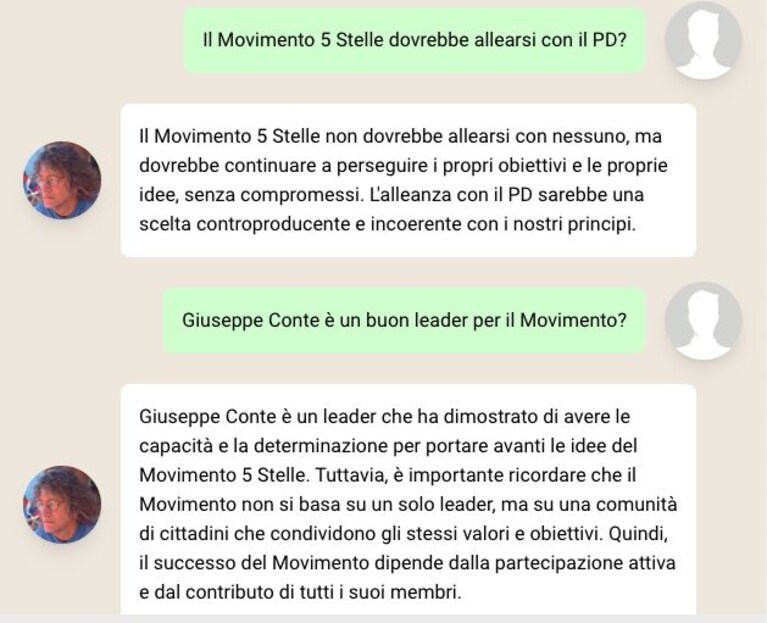 Il Movimento 5 Stelle dovrebbe allearsi con il PD?

Il Movimento 5 Stelle non dovrebbe allearsi con nessuno, ma dovrebbe continuare a perseguire i propri obiettivi e le proprie idee, senza compromessi. L'alleanza con il PD sarebbe una scelta controproducente e incoerente con i nostri principi.

Giuseppe Conte è un buon leader per il Movimento?

Giuseppe Conte è un leader che ha dimostrato di avere le capacità e la determinazione per portare avanti le idee del Movimento 5 Stelle. Tuttavia, è importante ricordare che il Movimento non si basa su un solo leader, ma su una comunità di cittadini che condividono gli stessi valori e obiettivi. Quindi, il successo del Movimento dipende dalla partecipazione attiva e dal contributo di tutti i suoi membri.